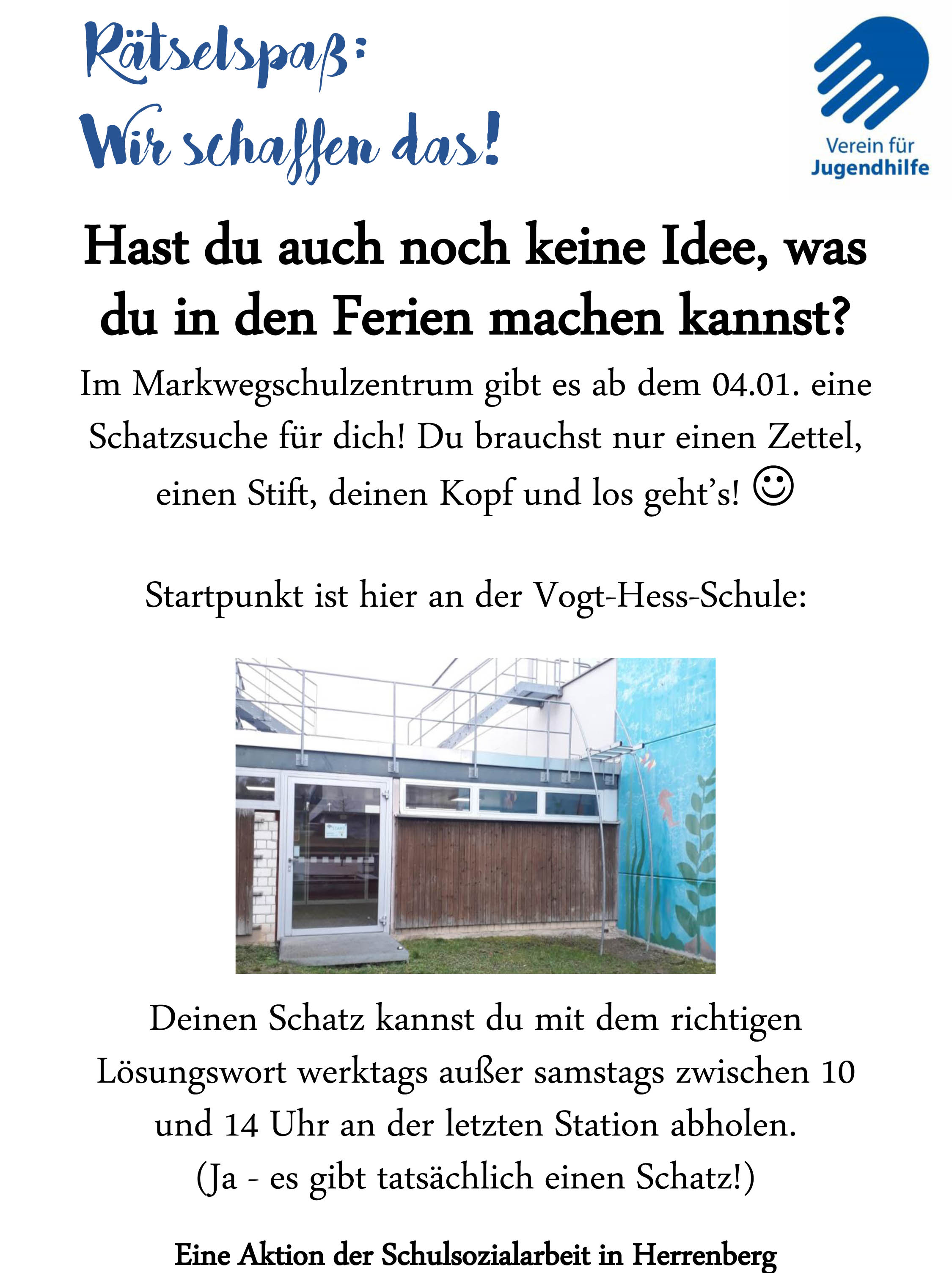 Rätselspaß:
Wir schaffen das!

Verein für
Jugendhilfe

Hast du auch noch keine Idee, was du in den Ferien machen kannst?

Im Markwegschulzentrum gibt es ab dem 04.01. eine Schatzsuche für dich! Du brauchst nur einen Zettel, einen Stift, deinen Kopf und los geht's! ☺

Startpunkt ist hier an der Vogt-Hess-Schule:

Deinen Schatz kannst du mit dem richtigen Lösungswort werktags außer samstags zwischen 10 und 14 Uhr an der letzten Station abholen.
(Ja - es gibt tatsächlich einen Schatz!)

Eine Aktion der Schulsozialarbeit in Herrenberg